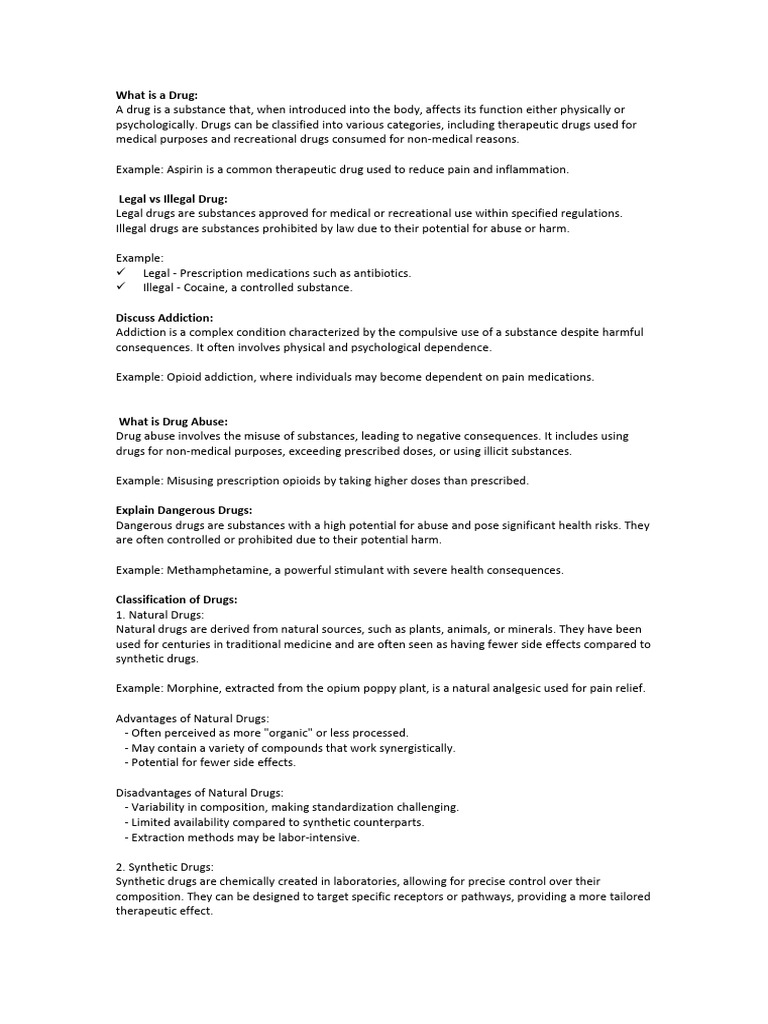 What is a Drug:
A drug is a substance that, when introduced into the body, affects its function either physically or psychologically. Drugs can be classified into various categories, including therapeutic drugs used for medical purposes and recreational drugs consumed for non-medical reasons.

Example: Aspirin is a common therapeutic drug used to reduce pain and inflammation.

Legal vs Illegal Drug:
Legal drugs are substances approved for medical or recreational use within specified regulations. Illegal drugs are substances prohibited by law due to their potential for abuse or harm.

Example:
✓ Legal - Prescription medications such as antibiotics.
✓ Illegal - Cocaine, a controlled substance.

Discuss Addiction:
Addiction is a complex condition characterized by the compulsive use of a substance despite harmful consequences. It often involves physical and psychological dependence.

Example: Opioid addiction, where individuals may become dependent on pain medications.

What is Drug Abuse:
Drug abuse involves the misuse of substances, leading to negative consequences. It includes using drugs for non-medical purposes, exceeding prescribed doses, or using illicit substances.

Example: Misusing prescription opioids by taking higher doses than prescribed.

Explain Dangerous Drugs:
Dangerous drugs are substances with a high potential for abuse and pose significant health risks. They are often controlled or prohibited due to their potential harm.

Example: Methamphetamine, a powerful stimulant with severe health consequences.

Classification of Drugs:
1. Natural Drugs:
Natural drugs are derived from natural sources, such as plants, animals, or minerals. They have been used for centuries in traditional medicine and are often seen as having fewer side effects compared to synthetic drugs.

Example: Morphine, extracted from the opium poppy plant, is a natural analgesic used for pain relief.

Advantages of Natural Drugs:
- Often perceived as more "organic" or less processed.
- May contain a variety of compounds that work synergistically.
- Potential for fewer side effects.

Disadvantages of Natural Drugs:
- Variability in composition, making standardization challenging.
- Limited availability compared to synthetic counterparts.
- Extraction methods may be labor-intensive.

2. Synthetic Drugs:
Synthetic drugs are chemically created in laboratories, allowing for precise control over their composition. They can be designed to target specific receptors or pathways, providing a more tailored therapeutic effect.